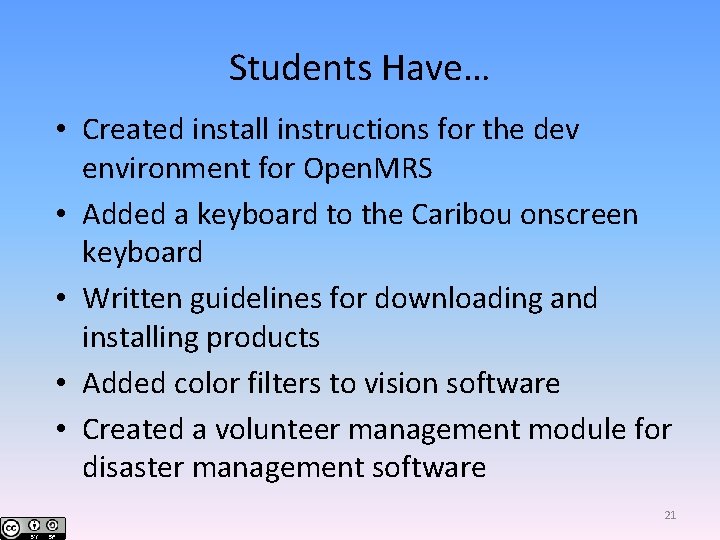 Students Have…

• Created install instructions for the dev environment for OpenMRS
• Added a keyboard to the Caribou onscreen keyboard
• Written guidelines for downloading and installing products
• Added color filters to vision software
• Created a volunteer management module for disaster management software

21